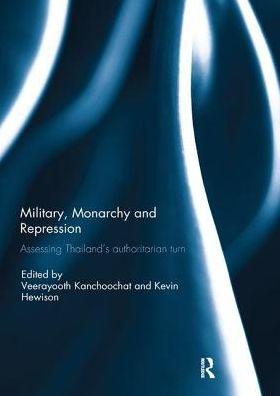 Military, Monarchy and Repression

Assessing Thailand's authoritarian turn

Edited by
Veerayooth Kanchoochat and Kevin Hewison

R